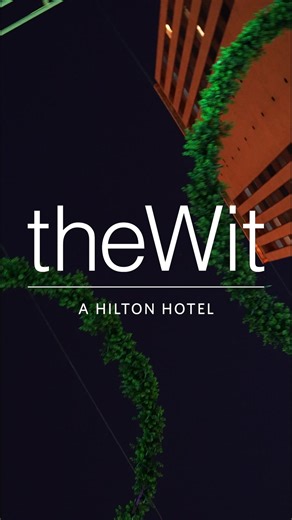 theWit

A HILTON HOTEL